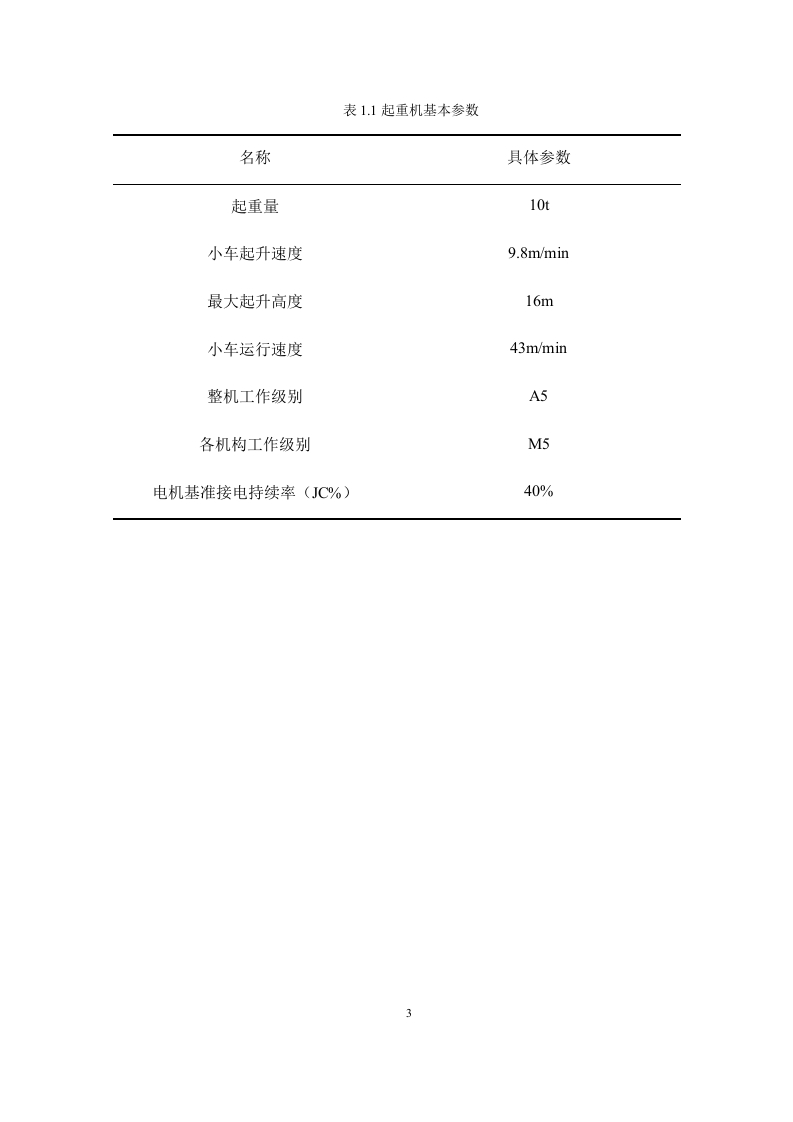 表 1.1 起重机基本参数

| 名称 | 具体参数 |
|---|---|
| 起重量 | 10t |
| 小车起升速度 | 9.8m/min |
| 最大起升高度 | 16m |
| 小车运行速度 | 43m/min |
| 整机工作级别 | A5 |
| 各机构工作级别 | M5 |
| 电机基准接电持续率（JC%） | 40% |

3